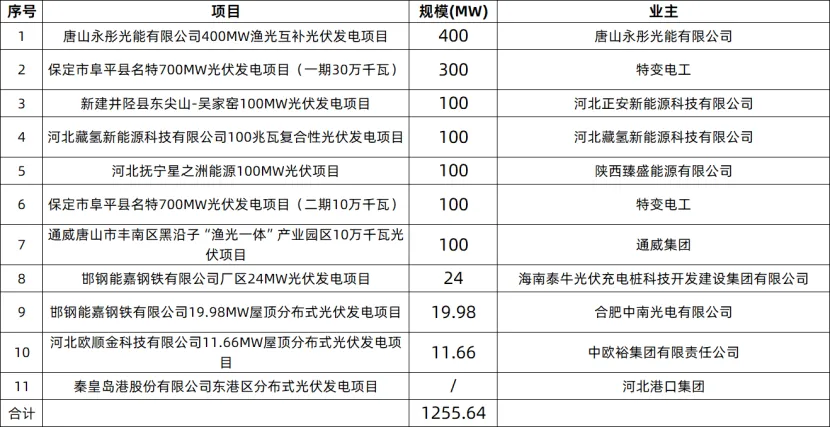 | 序号 | 项目 | 规模(MW) | 业主 |
|---|---|---|---|
| 1 | 唐山永彤光能有限公司400MW渔光互补光伏发电项目 | 400 | 唐山永彤光能有限公司 |
| 2 | 保定市阜平县名特700MW光伏发电项目（一期30万千瓦） | 300 | 特变电工 |
| 3 | 新建井陉县东尖山-吴家窑100MW光伏发电项目 | 100 | 河北正安新能源科技有限公司 |
| 4 | 河北藏氢新能源科技有限公司100兆瓦复合性光伏发电项目 | 100 | 河北藏氢新能源科技有限公司 |
| 5 | 河北抚宁星之洲能源100MW光伏项目 | 100 | 陕西臻盛能源有限公司 |
| 6 | 保定市阜平县名特700MW光伏发电项目（二期10万千瓦） | 100 | 特变电工 |
| 7 | 通威唐山市丰南区黑沿子“渔光一体”产业园区10万千瓦光伏项目 | 100 | 通威集团 |
| 8 | 邯钢能嘉钢铁有限公司厂区24MW光伏发电项目 | 24 | 海南泰牛光伏充电桩科技开发建设集团有限公司 |
| 9 | 邯钢能嘉钢铁有限公司19.98MW屋顶分布式光伏发电项目 | 19.98 | 合肥中南光电有限公司 |
| 10 | 河北欧顺金科技有限公司11.66MW屋顶分布式光伏发电项目 | 11.66 | 中欧裕集团有限责任公司 |
| 11 | 秦皇岛港股份有限公司东港区分布式光伏发电项目 | / | 河北港口集团 |
| 合计 |  | 1255.64 |  |